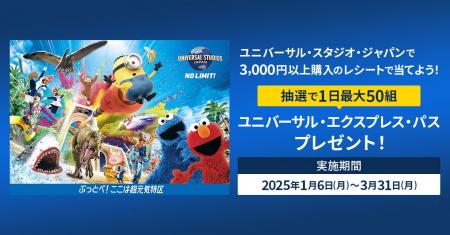 UNIVERSAL STUDIOS JAPAN

NO LIMIT!

ぶっとべ！ここは超元気特区

ユニバーサル・スタジオ・ジャパンで
3,000円以上購入のレシートで当てよう!

抽選で1日最大50組

ユニバーサル・エクスプレス・パス
プレゼント!

実施期間

2025年1月6日(月)～3月31日(月)